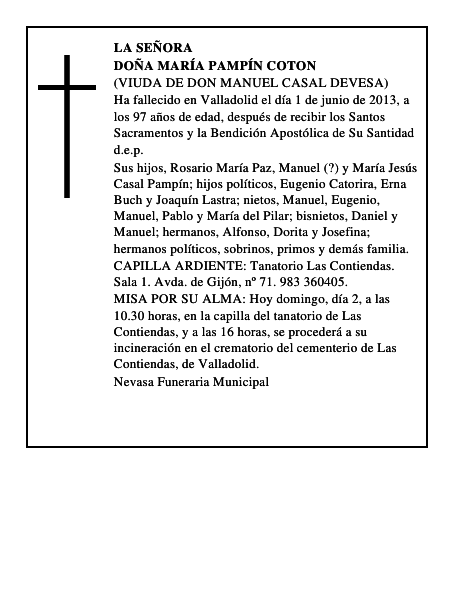 LA SEÑORA
DOÑA MARÍA PAMPÍN COTON
(VIUDA DE DON MANUEL CASAL DEVESA)
Ha fallecido en Valladolid el día 1 de junio de 2013, a los 97 años de edad, después de recibir los Santos Sacramentos y la Bendición Apostólica de Su Santidad d.e.p.

Sus hijos, Rosario María Paz, Manuel (?) y María Jesús Casal Pampín; hijos políticos, Eugenio Catorira, Erna Buch y Joaquín Lastra; nietos, Manuel, Eugenio, Manuel, Pablo y María del Pilar; bisnietos, Daniel y Manuel; hermanos, Alfonso, Dorita y Josefina; hermanos políticos, sobrinos, primos y demás familia.
CAPILLA ARDIENTE: Tanatorio Las Contiendas. Sala 1. Avda. de Gijón, nº 71. 983 360405.
MISA POR SU ALMA: Hoy domingo, día 2, a las 10.30 horas, en la capilla del tanatorio de Las Contiendas, y a las 16 horas, se procederá a su incineración en el crematorio del cementerio de Las Contiendas, de Valladolid.

Nevasa Funeraria Municipal